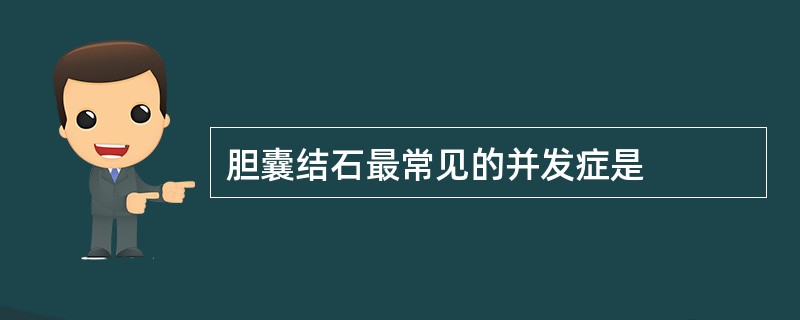 胆囊结石最常见的并发症是